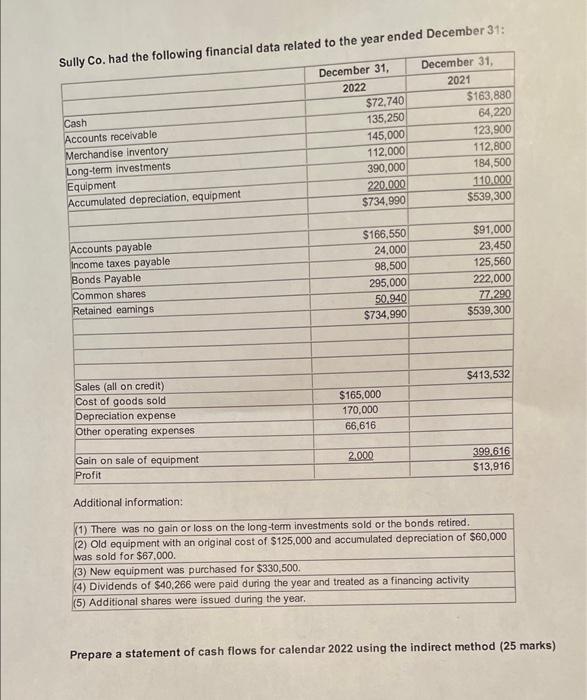 Sully Co. had the following financial data related to the year ended December 31:

| | December 31, 2022 | December 31, 2021 |
|---|---|---|
| Cash | $72,740 | $163,880 |
| Accounts receivable | 135,250 | 64,220 |
| Merchandise inventory | 145,000 | 123,900 |
| Long-term investments | 112,000 | 112,800 |
| Equipment | 390,000 | 184,500 |
| Accumulated depreciation, equipment | 220,000 | 110,000 |
| | $734,990 | $539,300 |
| | | |
| Accounts payable | $166,550 | $91,000 |
| Income taxes payable | 24,000 | 23,450 |
| Bonds Payable | 98,500 | 125,560 |
| Common shares | 295,000 | 222,000 |
| Retained earnings | 50,940 | 77,290 |
| | $734,990 | $539,300 |
| | | |
| | | |
| Sales (all on credit) | | $413,532 |
| Cost of goods sold | $165,000 | |
| Depreciation expense | 170,000 | |
| Other operating expenses | 66,616 | |
| | | |
| Gain on sale of equipment | 2,000 | 399,616 |
| Profit | | $13,916 |

Additional information:

(1) There was no gain or loss on the long-term investments sold or the bonds retired.
(2) Old equipment with an original cost of $125,000 and accumulated depreciation of $60,000 was sold for $67,000.
(3) New equipment was purchased for $330,500.
(4) Dividends of $40,266 were paid during the year and treated as a financing activity
(5) Additional shares were issued during the year.

Prepare a statement of cash flows for calendar 2022 using the indirect method (25 marks)